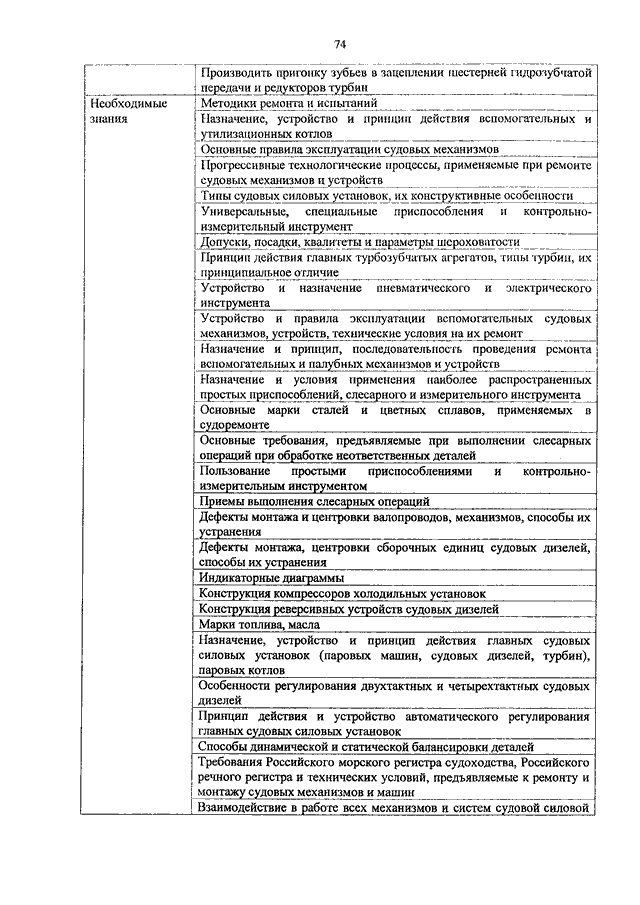 74

| | |
|---|---|
| | Производить пригонку зубьев в зацеплении шестерней гидрозубчатой передачи и редукторов турбин |
| Необходимые знания | Методики ремонта и испытаний |
| | Назначение, устройство и принцип действия вспомогательных и утилизационных котлов |
| | Основные правила эксплуатации судовых механизмов |
| | Прогрессивные технологические процессы, применяемые при ремонте судовых механизмов и устройств |
| | Типы судовых силовых установок, их конструктивные особенности |
| | Универсальные, специальные приспособления и контрольно-измерительный инструмент |
| | Допуски, посадки, квалитеты и параметры шероховатости |
| | Принцип действия главных турбозубчатых агрегатов, типы турбин, их принципиальное отличие |
| | Устройство и назначение пневматического и электрического инструмента |
| | Устройство и правила эксплуатации вспомогательных судовых механизмов, устройств, технические условия на их ремонт |
| | Назначение и принцип, последовательность проведения ремонта вспомогательных и палубных механизмов и устройств |
| | Назначение и условия применения наиболее распространенных простых приспособлений, слесарного и измерительного инструмента |
| | Основные марки сталей и цветных сплавов, применяемых в судоремонте |
| | Основные требования, предъявляемые при выполнении слесарных операций при обработке неответственных деталей |
| | Пользование простыми приспособлениями и контрольно-измерительным инструментом |
| | Приемы выполнения слесарных операций |
| | Дефекты монтажа и центровки валопроводов, механизмов, способы их устранения |
| | Дефекты монтажа, центровки сборочных единиц судовых дизелей, способы их устранения |
| | Индикаторные диаграммы |
| | Конструкция компрессоров холодильных установок |
| | Конструкция реверсивных устройств судовых дизелей |
| | Марки топлива, масла |
| | Назначение, устройство и принцип действия главных судовых силовых установок (паровых машин, судовых дизелей, турбин), паровых котлов |
| | Особенности регулирования двухтактных и четырехтактных судовых дизелей |
| | Принцип действия и устройство автоматического регулирования главных судовых силовых установок |
| | Способы динамической и статической балансировки деталей |
| | Требования Российского морского регистра судоходства, Российского речного регистра и технических условий, предъявляемые к ремонту и монтажу судовых механизмов и машин |
| | Взаимодействие в работе всех механизмов и систем судовой силовой |